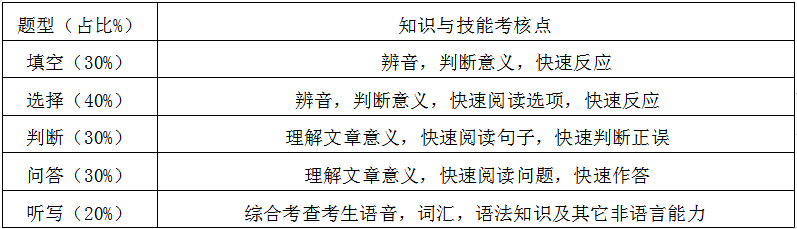 | 题型（占比%） | 知识与技能考核点 |
|---|---|
| 填空（30%） | 辨音，判断意义，快速反应 |
| 选择（40%） | 辨音，判断意义，快速阅读选项，快速反应 |
| 判断（30%） | 理解文章意义，快速阅读句子，快速判断正误 |
| 问答（30%） | 理解文章意义，快速阅读问题，快速作答 |
| 听写（20%） | 综合考查考生语音，词汇，语法知识及其它非语言能力 |